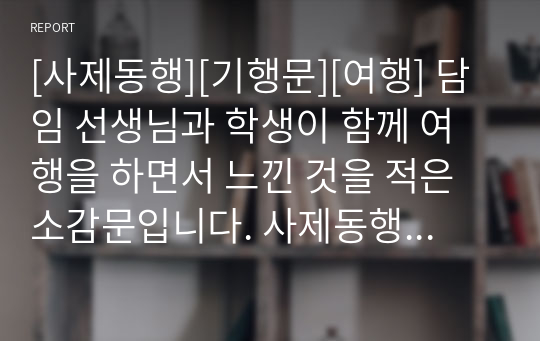 REPORT

[사제동행][기행문][여행] 담임 선생님과 학생이 함께 여행을 하면서 느낀 것을 적은 소감문입니다. 사제동행...